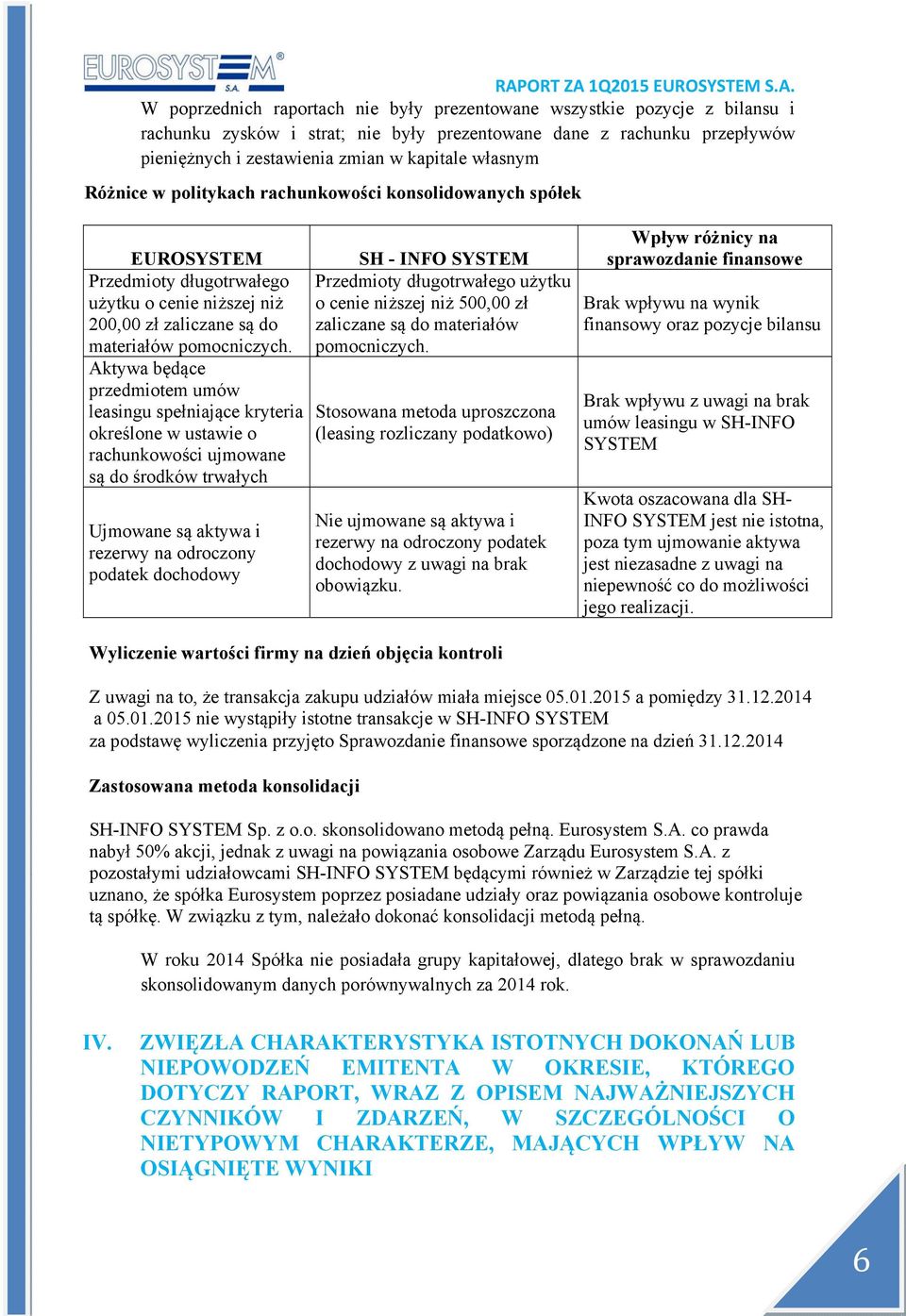 EUROSYSTEM S.A.

RAPORT ZA 1Q2015 EUROSYSTEM S.A.

W poprzednich raportach nie były prezentowane wszystkie pozycje z bilansu i rachunku zysków i strat; nie były prezentowane dane z rachunku przepływów pieniężnych i zestawienia zmian w kapitale własnym

Różnice w politykach rachunkowości konsolidowanych spółek

| EUROSYSTEM | SH - INFO SYSTEM | Wpływ różnicy na sprawozdanie finansowe |
|---|---|---|
| Przedmioty długotrwałego użytku o cenie niższej niż 200,00 zł zaliczane są do materiałów pomocniczych. | Przedmioty długotrwałego użytku o cenie niższej niż 500,00 zł zaliczane są do materiałów pomocniczych. | Brak wpływu na wynik finansowy oraz pozycje bilansu |
| Aktywa będące przedmiotem umów leasingu spełniające kryteria określone w ustawie o rachunkowości ujmowane są do środków trwałych | Stosowana metoda uproszczona (leasing rozliczany podatkowo) | Brak wpływu z uwagi na brak umów leasingu w SH-INFO SYSTEM |
| Ujmowane są aktywa i rezerwy na odroczony podatek dochodowy | Nie ujmowane są aktywa i rezerwy na odroczony podatek dochodowy z uwagi na brak obowiązku. | Kwota oszacowana dla SH-INFO SYSTEM jest nie istotna, poza tym ujmowanie aktywa jest niezasadne z uwagi na niepewność co do możliwości jego realizacji. |

Wyliczenie wartości firmy na dzień objęcia kontroli

Z uwagi na to, że transakcja zakupu udziałów miała miejsce 05.01.2015 a pomiędzy 31.12.2014 a 05.01.2015 nie wystąpiły istotne transakcje w SH-INFO SYSTEM za podstawę wyliczenia przyjęto Sprawozdanie finansowe sporządzone na dzień 31.12.2014

Zastosowana metoda konsolidacji

SH-INFO SYSTEM Sp. z o.o. skonsolidowano metodą pełną. Eurosystem S.A. co prawda nabył 50% akcji, jednak z uwagi na powiązania osobowe Zarządu Eurosystem S.A. z pozostałymi udziałowcami SH-INFO SYSTEM będącymi również w Zarządzie tej spółki uznano, że spółka Eurosystem poprzez posiadane udziały oraz powiązania osobowe kontroluje tą spółkę. W związku z tym, należało dokonać konsolidacji metodą pełną.

W roku 2014 Spółka nie posiadała grupy kapitałowej, dlatego brak w sprawozdaniu skonsolidowanym danych porównywalnych za 2014 rok.

IV. ZWIĘZŁA CHARAKTERYSTYKA ISTOTNYCH DOKONAŃ LUB NIEPOWODZEŃ EMITENTA W OKRESIE, KTÓREGO DOTYCZY RAPORT, WRAZ Z OPISEM NAJWAŻNIEJSZYCH CZYNNIKÓW I ZDARZEŃ, W SZCZEGÓLNOŚCI O NIETYPOWYM CHARAKTERZE, MAJĄCYCH WPŁYW NA OSIĄGNIĘTE WYNIKI

6